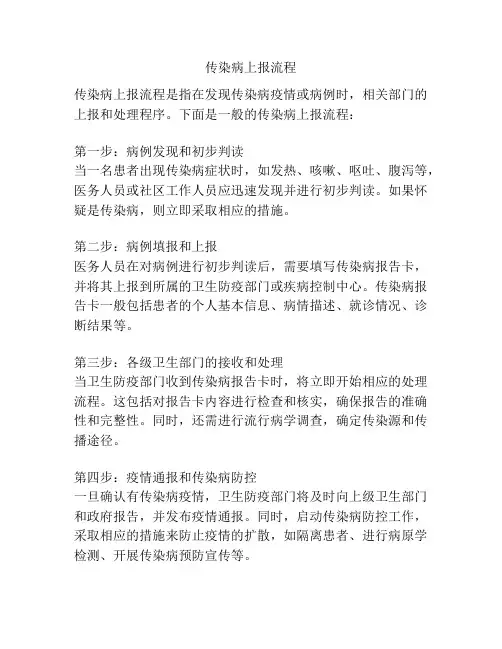 传染病上报流程

传染病上报流程是指在发现传染病疫情或病例时，相关部门的上报和处理程序。下面是一般的传染病上报流程：

第一步：病例发现和初步判读
当一名患者出现传染病症状时，如发热、咳嗽、呕吐、腹泻等，医务人员或社区工作人员应迅速发现并进行初步判读。如果怀疑是传染病，则立即采取相应的措施。

第二步：病例填报和上报
医务人员在对病例进行初步判读后，需要填写传染病报告卡，并将其上报到所属的卫生防疫部门或疾病控制中心。传染病报告卡一般包括患者的个人基本信息、病情描述、就诊情况、诊断结果等。

第三步：各级卫生部门的接收和处理
当卫生防疫部门收到传染病报告卡时，将立即开始相应的处理流程。这包括对报告卡内容进行检查和核实，确保报告的准确性和完整性。同时，还需进行流行病学调查，确定传染源和传播途径。

第四步：疫情通报和传染病防控
一旦确认有传染病疫情，卫生防疫部门将及时向上级卫生部门和政府报告，并发布疫情通报。同时，启动传染病防控工作，采取相应的措施来防止疫情的扩散，如隔离患者、进行病原学检测、开展传染病预防宣传等。